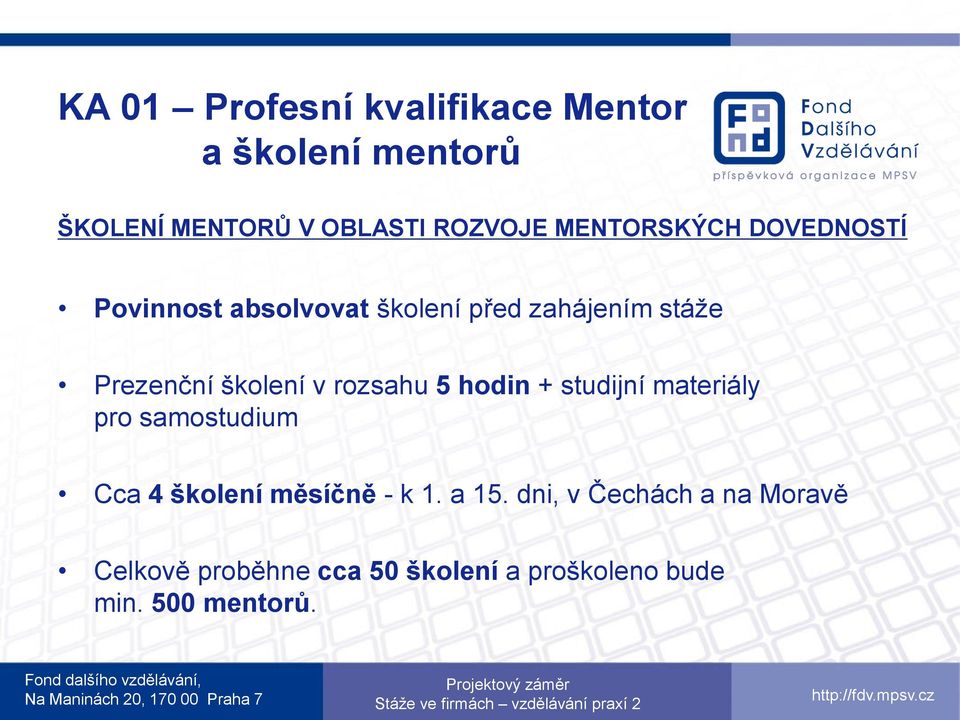 KA 01 – Profesní kvalifikace Mentor a školení mentorů

Fond Dalšího Vzdělávání
příspěvková organizace MPSV

ŠKOLENÍ MENTORŮ V OBLASTI ROZVOJE MENTORSKÝCH DOVEDNOSTÍ

• Povinnost absolvovat školení před zahájením stáže

• Prezenční školení v rozsahu 5 hodin + studijní materiály pro samostudium

• Cca 4 školení měsíčně - k 1. a 15. dni, v Čechách a na Moravě

• Celkově proběhne cca 50 školení a proškoleno bude min. 500 mentorů.

Fond dalšího vzdělávání,
Na Maninách 20, 170 00 Praha 7

Projektový záměr
Stáže ve firmách – vzdělávání praxí 2

http://fdv.mpsv.cz